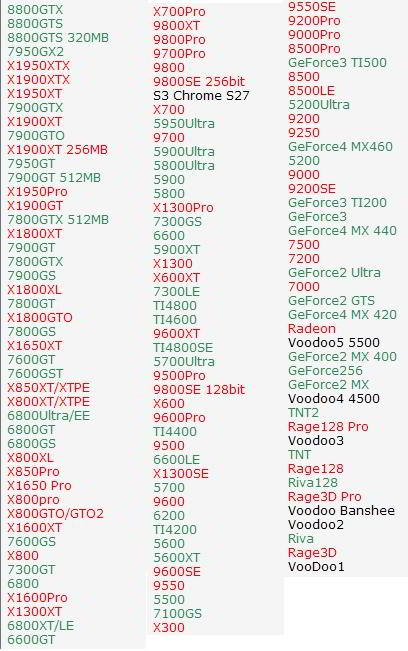 8800GTX
8800GTS
8800GTS 320MB
7950GX2
X1950XTX
X1900XTX
X1950XT
7900GTX
X1900XT
7900GTO
X1900XT 256MB
7950GT
7900GT 512MB
X1950Pro
X1900GT
7800GTX 512MB
X1800XT
7900GT
7800GTX
7900GS
X1800XL
7800GT
X1800GTO
7800GS
X1650XT
7600GT
7600GST
X850XT/XTPE
X800XT/XTPE
6800Ultra/EE
6800GT
6800GS
X800XL
X850Pro
X1650 Pro
X800pro
X800GTO/GTO2
X1600XT
7600GS
X800
7300GT
6800
X1600Pro
X1300XT
6800XT/LE
6600GT

X700Pro
9800XT
9800Pro
9700Pro
9800
9800SE 256bit
S3 Chrome S27
X700
5950Ultra
9700
5900Ultra
5800Ultra
5900
5800
X1300Pro
7300GS
6600
5900XT
X1300
X600XT
7300LE
TI4800
TI4600
9600XT
TI4800SE
5700Ultra
9500Pro
9800SE 128bit
X600
9600Pro
TI4400
9500
6600LE
X1300SE
5700
9600
6200
TI4200
5600
5600XT
9600SE
9550
5500
7100GS
X300

9550SE
9200Pro
9000Pro
8500Pro
GeForce3 TI500
8500
8500LE
5200Ultra
9200
9250
GeForce4 MX460
5200
9000
9200SE
GeForce3 TI200
GeForce3
GeForce4 MX 440
7500
7200
GeForce2 Ultra
7000
GeForce2 GTS
GeForce4 MX 420
Radeon
Voodoo5 5500
GeForce2 MX 400
GeForce256
GeForce2 MX
Voodoo4 4500
TNT2
Rage128 Pro
Voodoo3
TNT
Rage128
Riva128
Rage3D Pro
Voodoo Banshee
Voodoo2
Riva
Rage3D
VooDoo1